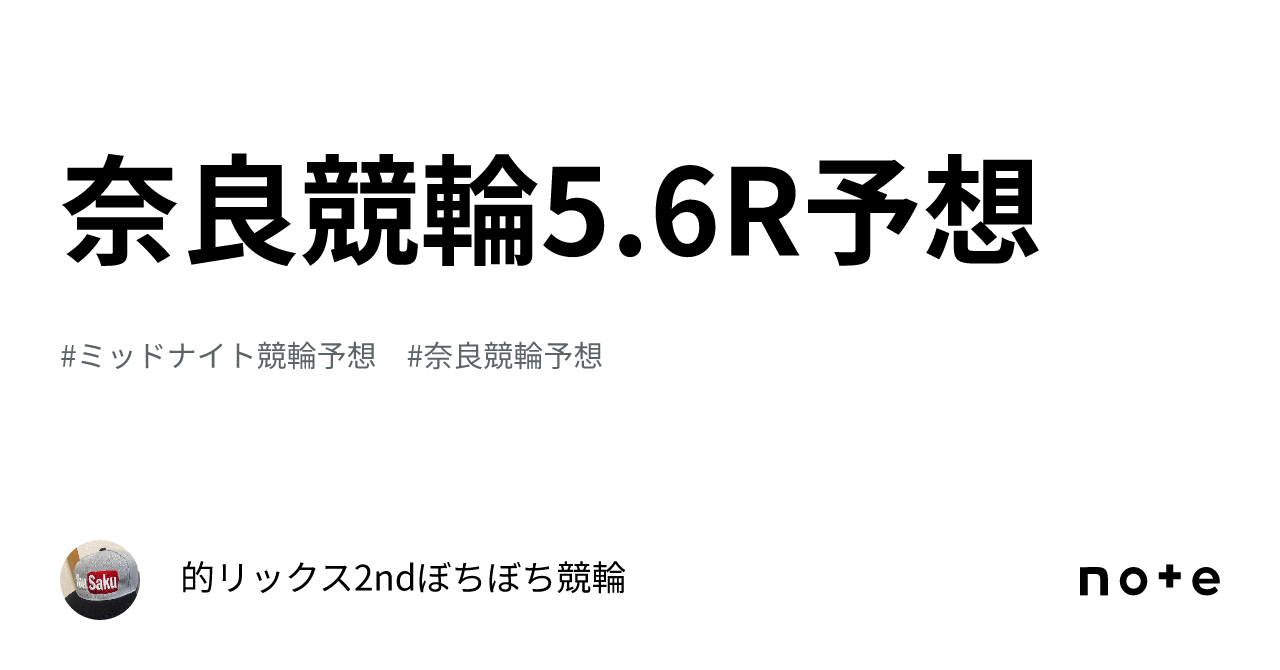 奈良競輪5.6R予想

#ミッドナイト競輪予想　#奈良競輪予想

Saku

的リックス2ndぼちぼち競輪

note